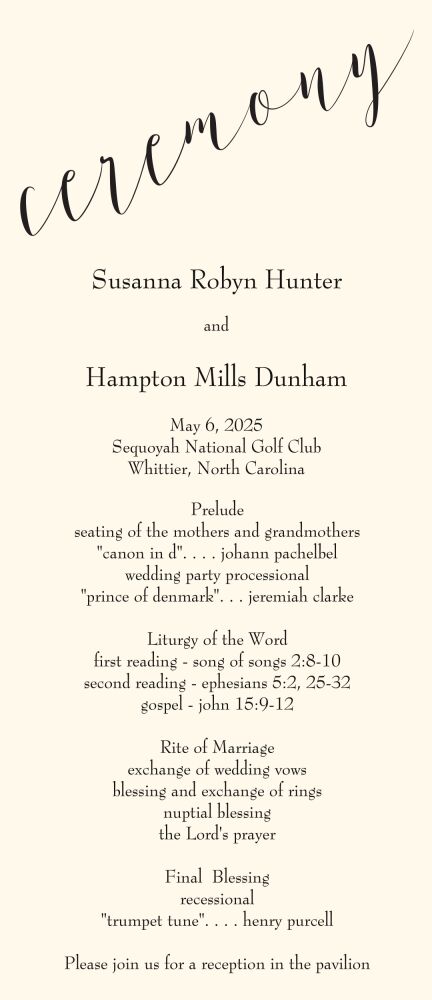 ceremony

Susanna Robyn Hunter

and

Hampton Mills Dunham

May 6, 2025
Sequoyah National Golf Club
Whittier, North Carolina

Prelude
seating of the mothers and grandmothers
"canon in d". . . . johann pachelbel
wedding party processional
"prince of denmark". . . jeremiah clarke

Liturgy of the Word
first reading - song of songs 2:8-10
second reading - ephesians 5:2, 25-32
gospel - john 15:9-12

Rite of Marriage
exchange of wedding vows
blessing and exchange of rings
nuptial blessing
the Lord's prayer

Final Blessing
recessional
"trumpet tune". . . . henry purcell

Please join us for a reception in the pavilion